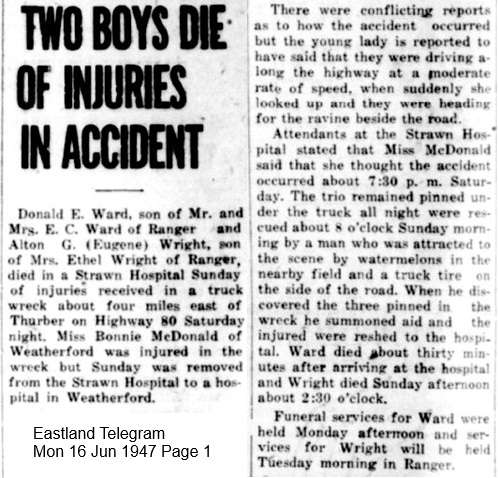 TWO BOYS DIE OF INJURIES IN ACCIDENT

Donald E. Ward, son of Mr. and Mrs. E. C. Ward of Ranger and Alton G. (Eugene) Wright, son of Mrs. Ethel Wright of Ranger, died in a Strawn Hospital Sunday of injuries received in a truck wreck about four miles east of Thurber on Highway 80 Saturday night. Miss Bonnie McDonald of Weatherford was injured in the wreck but Sunday was removed from the Strawn Hospital to a hospital in Weatherford.

Eastland Telegram
Mon 16 Jun 1947 Page 1

There were conflicting reports as to how the accident occurred but the young lady is reported to have said that they were driving along the highway at a moderate rate of speed, when suddenly she looked up and they were heading for the ravine beside the road.

Attendants at the Strawn Hospital stated that Miss McDonald said that she thought the accident occurred about 7:30 p. m. Saturday. The trio remained pinned under the truck all night were rescued about 8 o'clock Sunday morning by a man who was attracted to the scene by watermelons in the nearby field and a truck tire on the side of the road. When he discovered the three pinned in the wreck he summoned aid and the injured were reshed to the hospital. Ward died about thirty minutes after arriving at the hospital and Wright died Sunday afternoon about 2:30 o'clock.

Funeral services for Ward were held Monday afternoon and services for Wright will be held Tuesday morning in Ranger.